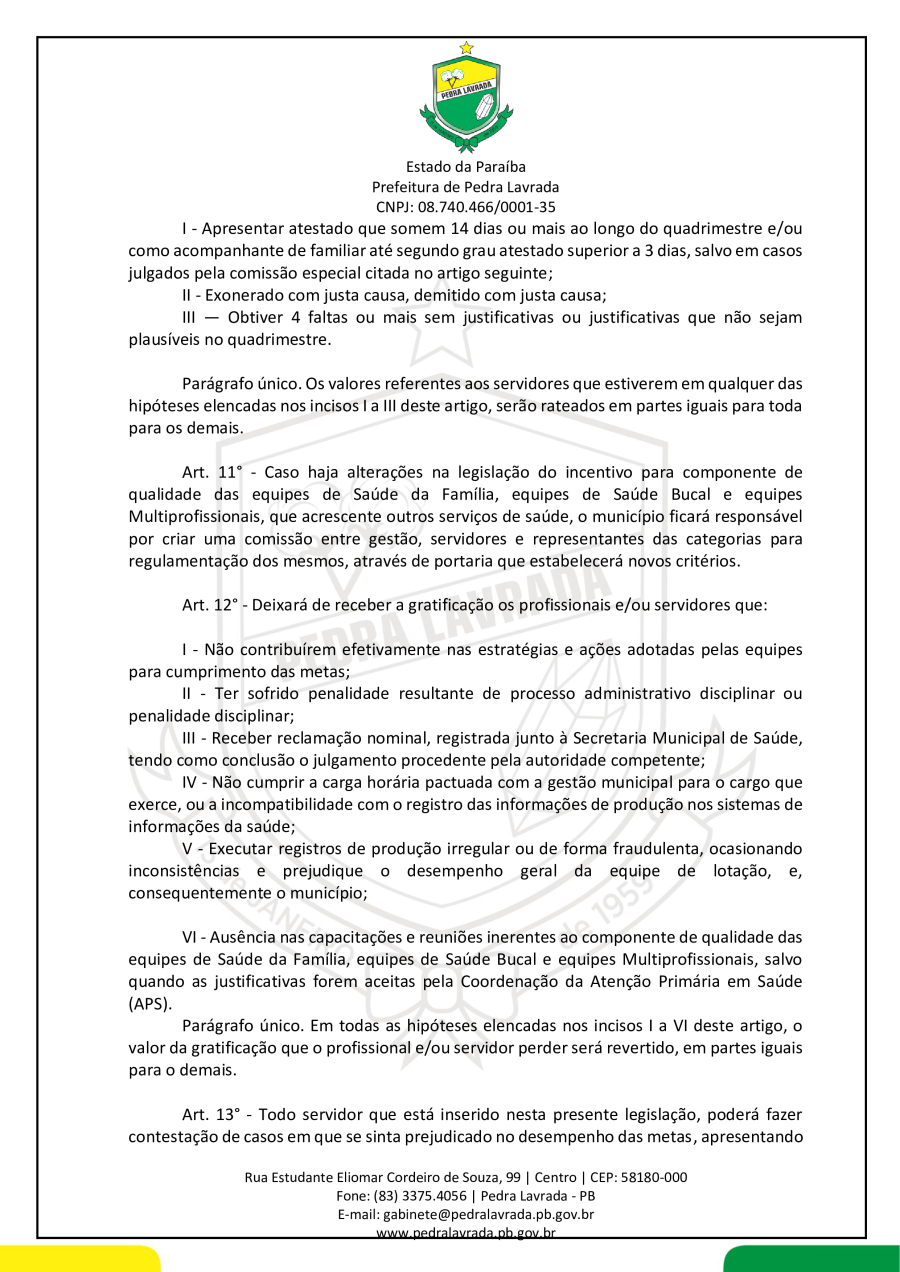 PEDRA LAVRADA

Estado da Paraíba
Prefeitura de Pedra Lavrada
CNPJ: 08.740.466/0001-35

I - Apresentar atestado que somem 14 dias ou mais ao longo do quadrimestre e/ou como acompanhante de familiar até segundo grau atestado superior a 3 dias, salvo em casos julgados pela comissão especial citada no artigo seguinte;

II - Exonerado com justa causa, demitido com justa causa;

III — Obtiver 4 faltas ou mais sem justificativas ou justificativas que não sejam plausíveis no quadrimestre.

Parágrafo único. Os valores referentes aos servidores que estiverem em qualquer das hipóteses elencadas nos incisos I a III deste artigo, serão rateados em partes iguais para toda para os demais.

Art. 11° - Caso haja alterações na legislação do incentivo para componente de qualidade das equipes de Saúde da Família, equipes de Saúde Bucal e equipes Multiprofissionais, que acrescente outros serviços de saúde, o município ficará responsável por criar uma comissão entre gestão, servidores e representantes das categorias para regulamentação dos mesmos, através de portaria que estabelecerá novos critérios.

Art. 12° - Deixará de receber a gratificação os profissionais e/ou servidores que:

I - Não contribuírem efetivamente nas estratégias e ações adotadas pelas equipes para cumprimento das metas;

II - Ter sofrido penalidade resultante de processo administrativo disciplinar ou penalidade disciplinar;

III - Receber reclamação nominal, registrada junto à Secretaria Municipal de Saúde, tendo como conclusão o julgamento procedente pela autoridade competente;

IV - Não cumprir a carga horária pactuada com a gestão municipal para o cargo que exerce, ou a incompatibilidade com o registro das informações de produção nos sistemas de informações da saúde;

V - Executar registros de produção irregular ou de forma fraudulenta, ocasionando inconsistências e prejudique o desempenho geral da equipe de lotação, e, consequentemente o município;

VI - Ausência nas capacitações e reuniões inerentes ao componente de qualidade das equipes de Saúde da Família, equipes de Saúde Bucal e equipes Multiprofissionais, salvo quando as justificativas forem aceitas pela Coordenação da Atenção Primária em Saúde (APS).

Parágrafo único. Em todas as hipóteses elencadas nos incisos I a VI deste artigo, o valor da gratificação que o profissional e/ou servidor perder será revertido, em partes iguais para o demais.

Art. 13° - Todo servidor que está inserido nesta presente legislação, poderá fazer contestação de casos em que se sinta prejudicado no desempenho das metas, apresentando

Rua Estudante Eliomar Cordeiro de Souza, 99 | Centro | CEP: 58180-000
Fone: (83) 3375.4056 | Pedra Lavrada - PB
E-mail: gabinete@pedralavrada.pb.gov.br
www.pedralavrada.pb.gov.br